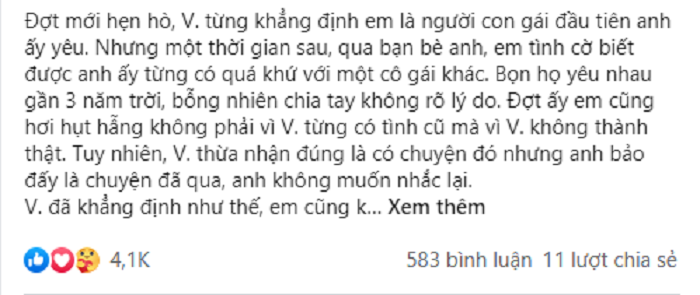 Đợt mới hẹn hò, V. từng khẳng định em là người con gái đầu tiên anh ấy yêu. Nhưng một thời gian sau, qua bạn bè anh, em tình cờ biết được anh ấy từng có quá khứ với một cô gái khác. Bọn họ yêu nhau gần 3 năm trời, bỗng nhiên chia tay không rõ lý do. Đợt ấy em cũng hơi hụt hẫng không phải vì V. từng có tình cũ mà vì V. không thành thật. Tuy nhiên, V. thừa nhận đúng là có chuyện đó nhưng anh bảo đấy là chuyện đã qua, anh không muốn nhắc lại.
V. đã khẳng định như thế, em cũng k... Xem thêm

4,1K

583 bình luận 11 lượt chia sẻ